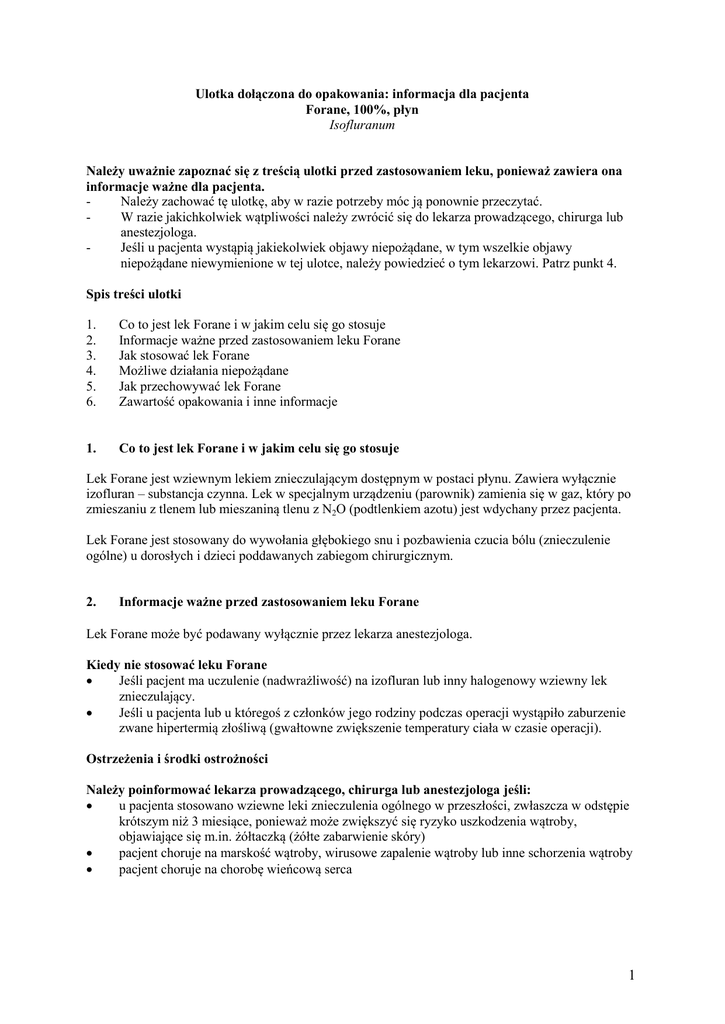 Ulotka dołączona do opakowania: informacja dla pacjenta
Forane, 100%, płyn
Isofluranum

Należy uważnie zapoznać się z treścią ulotki przed zastosowaniem leku, ponieważ zawiera ona informacje ważne dla pacjenta.
- Należy zachować tę ulotkę, aby w razie potrzeby móc ją ponownie przeczytać.
- W razie jakichkolwiek wątpliwości należy zwrócić się do lekarza prowadzącego, chirurga lub anestezjologa.
- Jeśli u pacjenta wystąpią jakiekolwiek objawy niepożądane, w tym wszelkie objawy niepożądane niewymienione w tej ulotce, należy powiedzieć o tym lekarzowi. Patrz punkt 4.

Spis treści ulotki

1. Co to jest lek Forane i w jakim celu się go stosuje
2. Informacje ważne przed zastosowaniem leku Forane
3. Jak stosować lek Forane
4. Możliwe działania niepożądane
5. Jak przechowywać lek Forane
6. Zawartość opakowania i inne informacje

1. Co to jest lek Forane i w jakim celu się go stosuje

Lek Forane jest wziewnym lekiem znieczulającym dostępnym w postaci płynu. Zawiera wyłącznie izofluran – substancja czynna. Lek w specjalnym urządzeniu (parownik) zamienia się w gaz, który po zmieszaniu z tlenem lub mieszaniną tlenu z $N_2O$ (podtlenkiem azotu) jest wdychany przez pacjenta.

Lek Forane jest stosowany do wywołania głębokiego snu i pozbawienia czucia bólu (znieczulenie ogólne) u dorosłych i dzieci poddawanych zabiegom chirurgicznym.

2. Informacje ważne przed zastosowaniem leku Forane

Lek Forane może być podawany wyłącznie przez lekarza anestezjologa.

Kiedy nie stosować leku Forane
• Jeśli pacjent ma uczulenie (nadwrażliwość) na izofluran lub inny halogenowy wziewny lek znieczulający.
• Jeśli u pacjenta lub u któregoś z członków jego rodziny podczas operacji wystąpiło zaburzenie zwane hipertermią złośliwą (gwałtowne zwiększenie temperatury ciała w czasie operacji).

Ostrzeżenia i środki ostrożności

Należy poinformować lekarza prowadzącego, chirurga lub anestezjologa jeśli:
• u pacjenta stosowano wziewne leki znieczulenia ogólnego w przeszłości, zwłaszcza w odstępie krótszym niż 3 miesiące, ponieważ może zwiększyć się ryzyko uszkodzenia wątroby, objawiające się m.in. żółtaczką (żółte zabarwienie skóry)
• pacjent choruje na marskość wątroby, wirusowe zapalenie wątroby lub inne schorzenia wątroby
• pacjent choruje na chorobę wieńcową serca

1